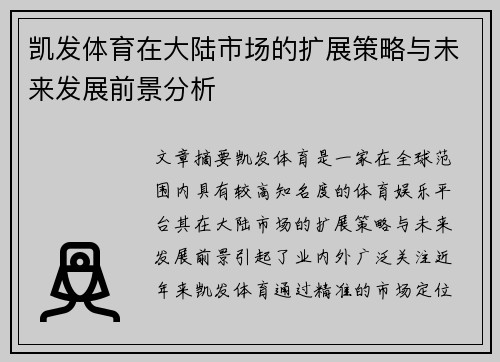 凯发体育在大陆市场的扩展策略与未来发展前景分析

文章摘要凯发体育是一家在全球范围内具有较高知名度的体育娱乐平台其在大陆市场的扩展策略与未来发展前景引起了业内外广泛关注近年来凯发体育通过精准的市场定位